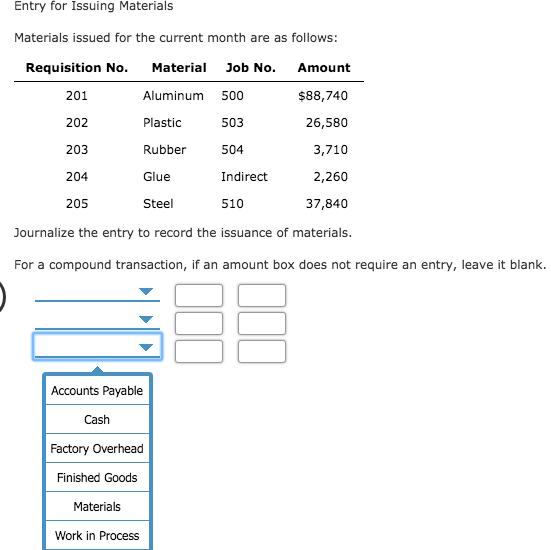 Entry for Issuing Materials

Materials issued for the current month are as follows:

| Requisition No. | Material | Job No. | Amount |
|---|---|---|---|
| 201 | Aluminum | 500 | $88,740 |
| 202 | Plastic | 503 | 26,580 |
| 203 | Rubber | 504 | 3,710 |
| 204 | Glue | Indirect | 2,260 |
| 205 | Steel | 510 | 37,840 |

Journalize the entry to record the issuance of materials.

For a compound transaction, if an amount box does not require an entry, leave it blank.

Accounts Payable
Cash
Factory Overhead
Finished Goods
Materials
Work in Process